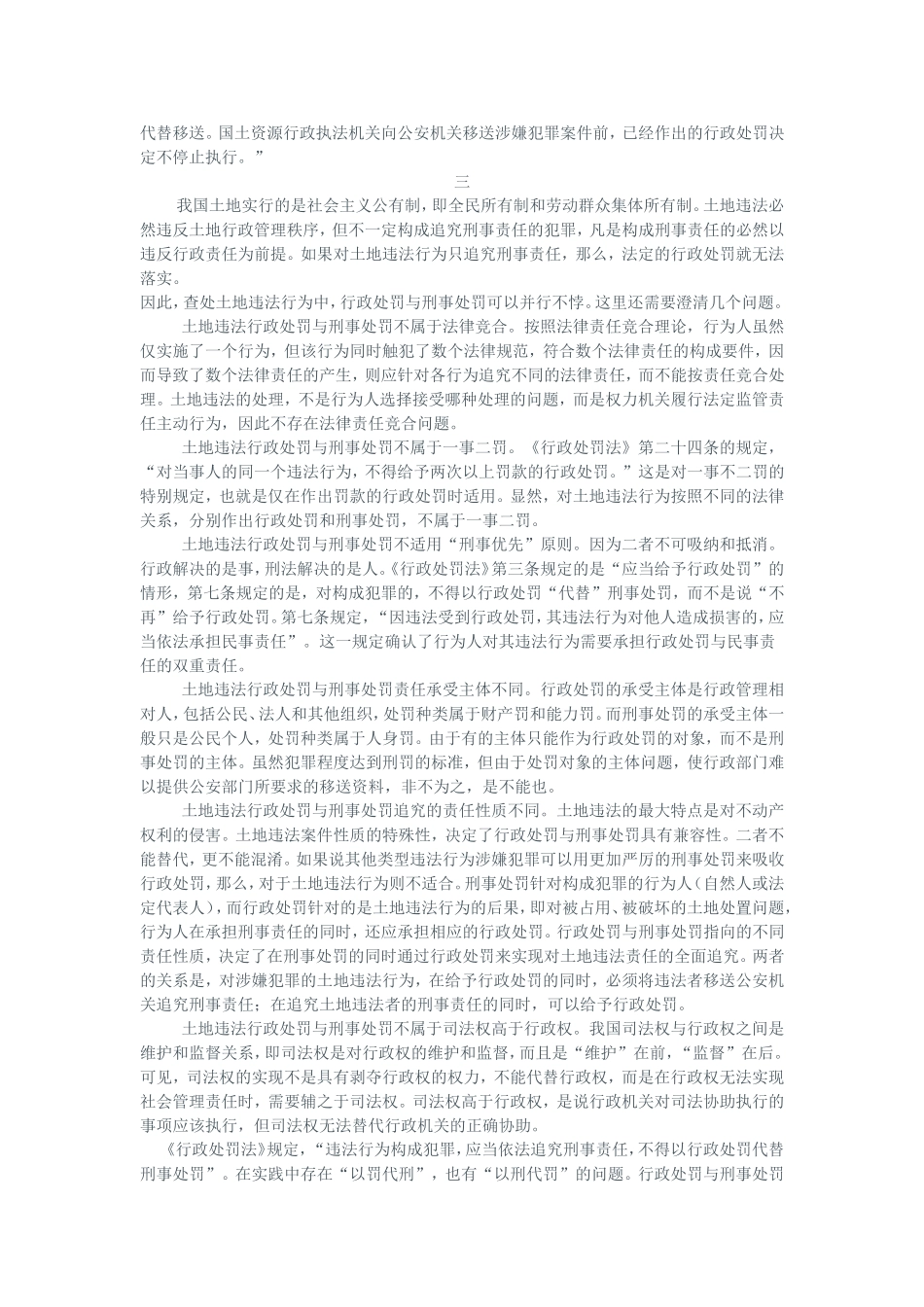 代替移送。国土资源行政执法机关向公安机关移送涉嫌犯罪案件前，已经作出的行政处罚决定不停止执行。”

三

我国土地实行的是社会主义公有制，即全民所有制和劳动群众集体所有制。土地违法必然违反土地行政管理秩序，但不一定构成追究刑事责任的犯罪，凡是构成刑事责任的必然以违反行政责任为前提。如果对土地违法行为只追究刑事责任，那么，法定的行政处罚就无法落实。

因此，查处土地违法行为中，行政处罚与刑事处罚可以并行不悖。这里还需要澄清几个问题。

土地违法行政处罚与刑事处罚不属于法律竞合。按照法律责任竞合理论，行为人虽然仅实施了一个行为，但该行为同时触犯了数个法律规范，符合数个法律责任的构成要件，因而导致了数个法律责任的产生，则应针对各行为追究不同的法律责任，而不能按责任竞合处理。土地违法的处理，不是行为人选择接受哪种处理的问题，而是权力机关履行法定监管责任主动行为，因此不存在法律责任竞合问题。

土地违法行政处罚与刑事处罚不属于一事二罚。《行政处罚法》第二十四条的规定，“对当事人的同一个违法行为，不得给予两次以上罚款的行政处罚。”这是对一事不二罚的特别规定，也就是仅在作出罚款的行政处罚时适用。显然，对土地违法行为按照不同的法律关系，分别作出行政处罚和刑事处罚，不属于一事二罚。

土地违法行政处罚与刑事处罚不适用“刑事优先”原则。因为二者不可吸纳和抵消。行政解决的是事，刑法解决的是人。《行政处罚法》第三条规定的是“应当给予行政处罚”的情形，第七条规定的是，对构成犯罪的，不得以行政处罚“代替”刑事处罚，而不是说“不再”给予行政处罚。第七条规定，“因违法受到行政处罚，其违法行为对他人造成损害的，应当依法承担民事责任”。这一规定确认了行为人对其违法行为需要承担行政处罚与民事责任的双重责任。

土地违法行政处罚与刑事处罚责任承受主体不同。行政处罚的承受主体是行政管理相对人，包括公民、法人和其他组织，处罚种类属于财产罚和能力罚。而刑事处罚的承受主体一般只是公民个人，处罚种类属于人身罚。由于有的主体只能作为行政处罚的对象，而不是刑事处罚的主体。虽然犯罪程度达到刑罚的标准，但由于处罚对象的主体问题，使行政部门难以提供公安部门所要求的移送资料，非不为之，是不能也。

土地违法行政处罚与刑事处罚追究的责任性质不同。土地违法的最大特点是对不动产权利的侵害。土地违法案件性质的特殊性，决定了行政处罚与刑事处罚具有兼容性。二者不能替代，更不能混淆。如果说其他类型违法行为涉嫌犯罪可以用更加严厉的刑事处罚来吸收行政处罚，那么，对于土地违法行为则不适合。刑事处罚针对构成犯罪的行为人（自然人或法定代表人），而行政处罚针对的是土地违法行为的后果，即对被占用、被破坏的土地处置问题，行为人在承担刑事责任的同时，还应承担相应的行政处罚。行政处罚与刑事处罚指向的不同责任性质，决定了在刑事处罚的同时通过行政处罚来实现对土地违法责任的全面追究。两者的关系是，对涉嫌犯罪的土地违法行为，在给予行政处罚的同时，必须将违法者移送公安机关追究刑事责任；在追究土地违法者的刑事责任的同时，可以给予行政处罚。

土地违法行政处罚与刑事处罚不属于司法权高于行政权。我国司法权与行政权之间是维护和监督关系，即司法权是对行政权的维护和监督，而且是“维护”在前，“监督”在后。可见，司法权的实现不是具有剥夺行政权的权力，不能代替行政权，而是在行政权无法实现社会管理责任时，需要辅之于司法权。司法权高于行政权，是说行政机关对司法协助执行的事项应该执行，但司法权无法替代行政机关的正确协助。

《行政处罚法》规定，“违法行为构成犯罪，应当依法追究刑事责任，不得以行政处罚代替刑事处罚”。在实践中存在“以罚代刑”，也有“以刑代罚”的问题。行政处罚与刑事处罚